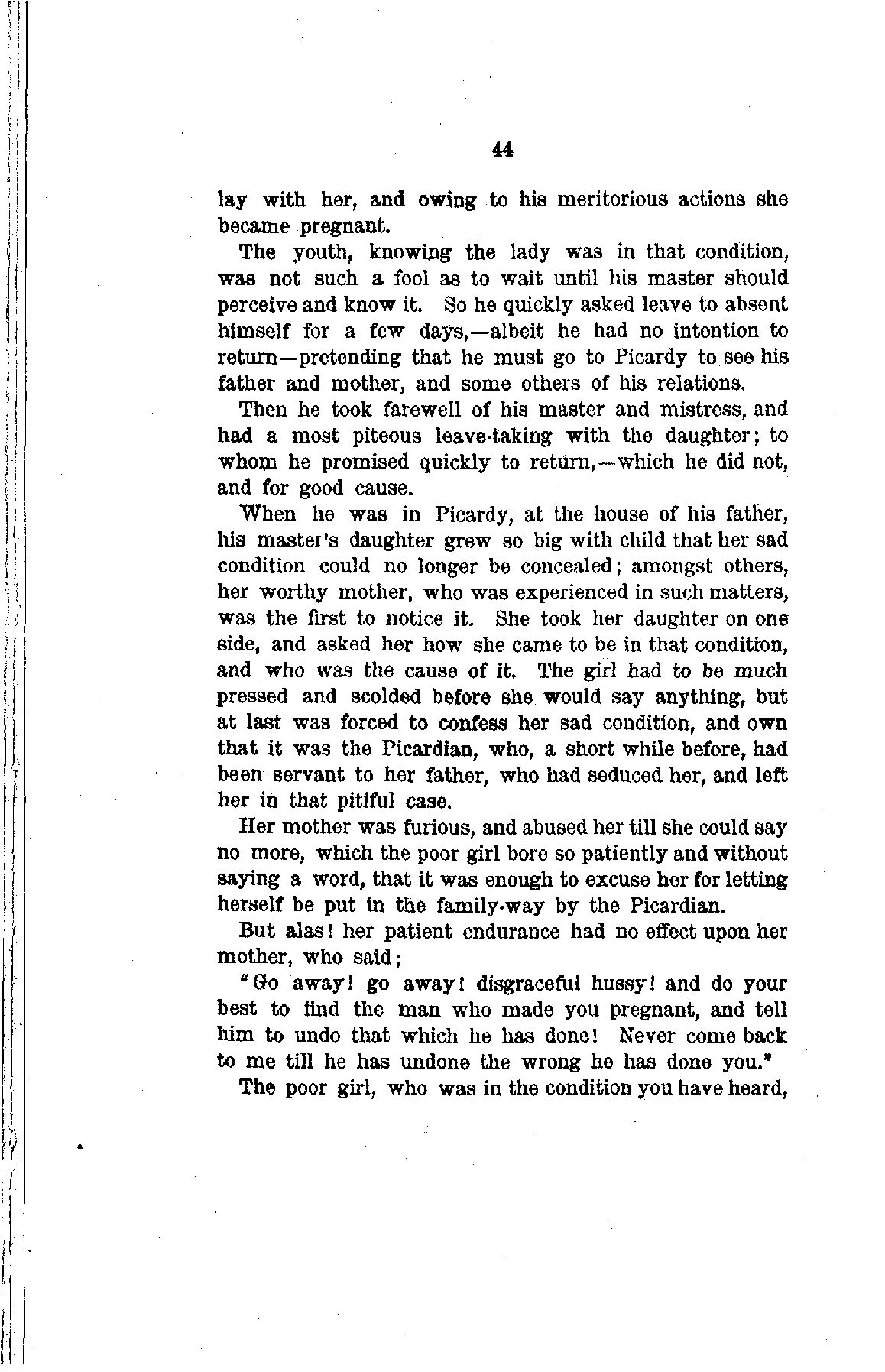 44

lay with her, and owing to his meritorious actions she became pregnant.

The youth, knowing the lady was in that condition, was not such a fool as to wait until his master should perceive and know it. So he quickly asked leave to absent himself for a few days,—albeit he had no intention to return—pretending that he must go to Picardy to see his father and mother, and some others of his relations.

Then he took farewell of his master and mistress, and had a most piteous leave-taking with the daughter; to whom he promised quickly to return,—which he did not, and for good cause.

When he was in Picardy, at the house of his father, his master's daughter grew so big with child that her sad condition could no longer be concealed; amongst others, her worthy mother, who was experienced in such matters, was the first to notice it. She took her daughter on one side, and asked her how she came to be in that condition, and who was the cause of it. The girl had to be much pressed and scolded before she would say anything, but at last was forced to confess her sad condition, and own that it was the Picardian, who, a short while before, had been servant to her father, who had seduced her, and left her in that pitiful case.

Her mother was furious, and abused her till she could say no more, which the poor girl bore so patiently and without saying a word, that it was enough to excuse her for letting herself be put in the family-way by the Picardian.

But alas! her patient endurance had no effect upon her mother, who said;

"Go away! go away! disgraceful hussy! and do your best to find the man who made you pregnant, and tell him to undo that which he has done! Never come back to me till he has undone the wrong he has done you."

The poor girl, who was in the condition you have heard,